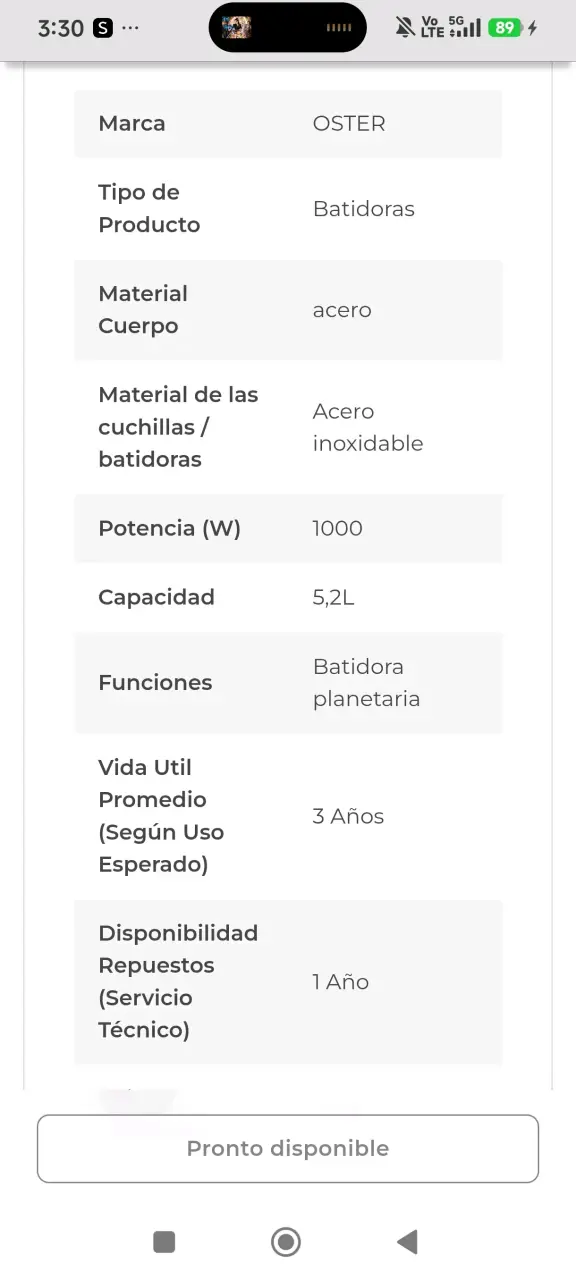 3:30 S ··· Vo LTE 5G 89

| Marca | OSTER |
|---|---|
| Tipo de Producto | Batidoras |
| Material Cuerpo | acero |
| Material de las cuchillas / batidoras | Acero inoxidable |
| Potencia (W) | 1000 |
| Capacidad | 5,2L |
| Funciones | Batidora planetaria |
| Vida Util Promedio (Según Uso Esperado) | 3 Años |
| Disponibilidad Repuestos (Servicio Técnico) | 1 Año |

Pronto disponible